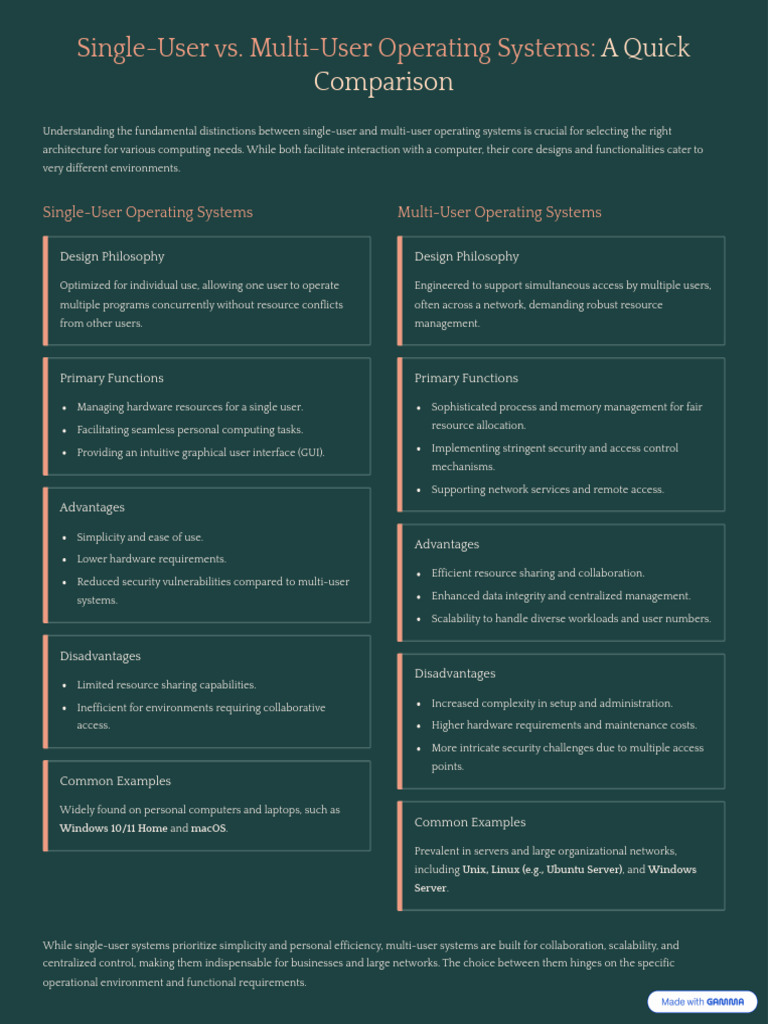 Single-User vs. Multi-User Operating Systems: A Quick Comparison

Understanding the fundamental distinctions between single-user and multi-user operating systems is crucial for selecting the right architecture for various computing needs. While both facilitate interaction with a computer, their core designs and functionalities cater to very different environments.

Single-User Operating Systems

Design Philosophy

Optimized for individual use, allowing one user to operate multiple programs concurrently without resource conflicts from other users.

Primary Functions

• Managing hardware resources for a single user.
• Facilitating seamless personal computing tasks.
• Providing an intuitive graphical user interface (GUI).

Advantages

• Simplicity and ease of use.
• Lower hardware requirements.
• Reduced security vulnerabilities compared to multi-user systems.

Disadvantages

• Limited resource sharing capabilities.
• Inefficient for environments requiring collaborative access.

Common Examples

Widely found on personal computers and laptops, such as Windows 10/11 Home and macOS.

Multi-User Operating Systems

Design Philosophy

Engineered to support simultaneous access by multiple users, often across a network, demanding robust resource management.

Primary Functions

• Sophisticated process and memory management for fair resource allocation.
• Implementing stringent security and access control mechanisms.
• Supporting network services and remote access.

Advantages

• Efficient resource sharing and collaboration.
• Enhanced data integrity and centralized management.
• Scalability to handle diverse workloads and user numbers.

Disadvantages

• Increased complexity in setup and administration.
• Higher hardware requirements and maintenance costs.
• More intricate security challenges due to multiple access points.

Common Examples

Prevalent in servers and large organizational networks, including Unix, Linux (e.g., Ubuntu Server), and Windows Server.

While single-user systems prioritize simplicity and personal efficiency, multi-user systems are built for collaboration, scalability, and centralized control, making them indispensable for businesses and large networks. The choice between them hinges on the specific operational environment and functional requirements.

Made with GAMMA